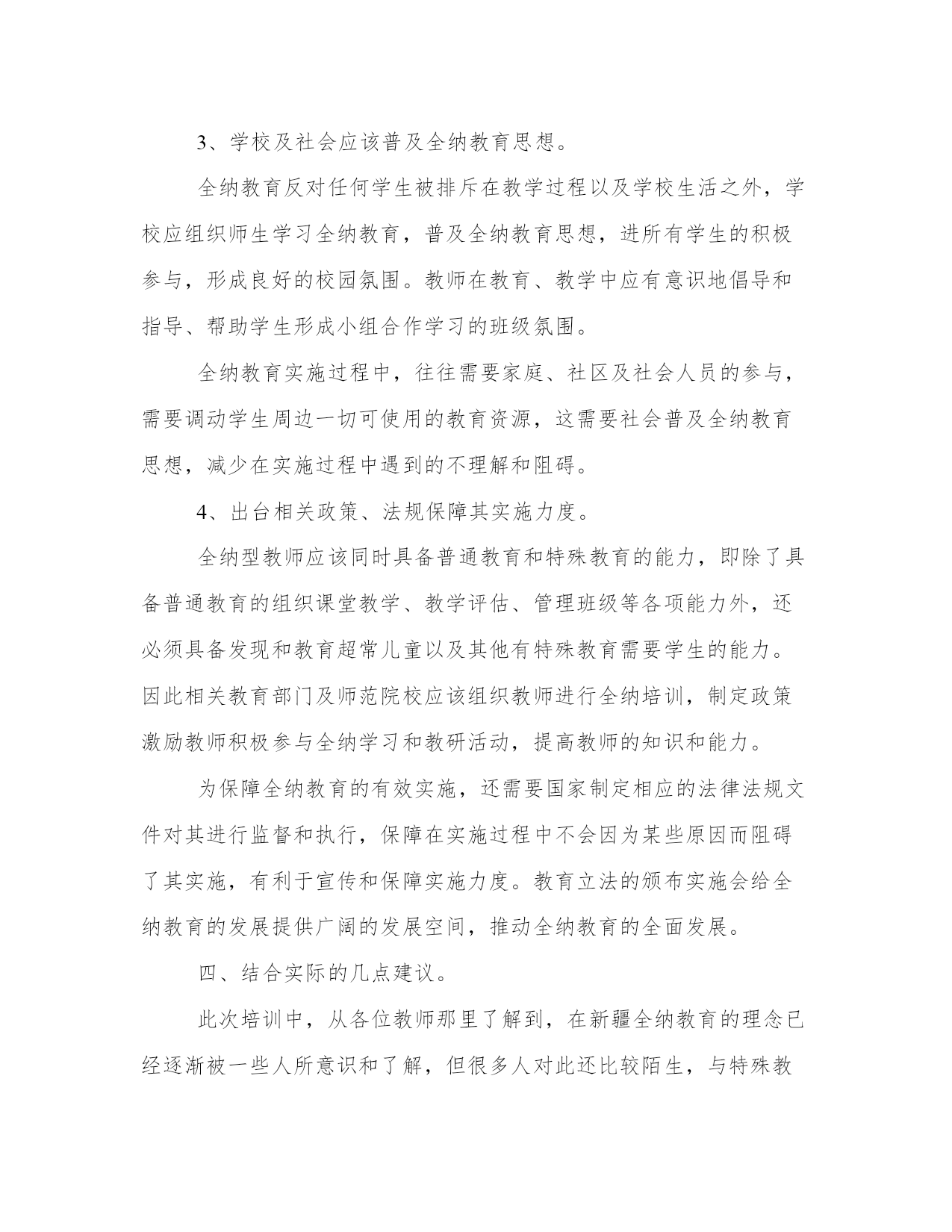 3、学校及社会应该普及全纳教育思想。

全纳教育反对任何学生被排斥在教学过程以及学校生活之外，学校应组织师生学习全纳教育，普及全纳教育思想，进所有学生的积极参与，形成良好的校园氛围。教师在教育、教学中应有意识地倡导和指导、帮助学生形成小组合作学习的班级氛围。

全纳教育实施过程中，往往需要家庭、社区及社会人员的参与，需要调动学生周边一切可使用的教育资源，这需要社会普及全纳教育思想，减少在实施过程中遇到的不理解和阻碍。

4、出台相关政策、法规保障其实施力度。

全纳型教师应该同时具备普通教育和特殊教育的能力，即除了具备普通教育的组织课堂教学、教学评估、管理班级等各项能力外，还必须具备发现和教育超常儿童以及其他有特殊教育需要学生的能力。因此相关教育部门及师范院校应该组织教师进行全纳培训，制定政策激励教师积极参与全纳学习和教研活动，提高教师的知识和能力。

为保障全纳教育的有效实施，还需要国家制定相应的法律法规文件对其进行监督和执行，保障在实施过程中不会因为某些原因而阻碍了其实施，有利于宣传和保障实施力度。教育立法的颁布实施会给全纳教育的发展提供广阔的发展空间，推动全纳教育的全面发展。

四、结合实际的几点建议。

此次培训中，从各位教师那里了解到，在新疆全纳教育的理念已经逐渐被一些人所意识和了解，但很多人对此还比较陌生，与特殊教